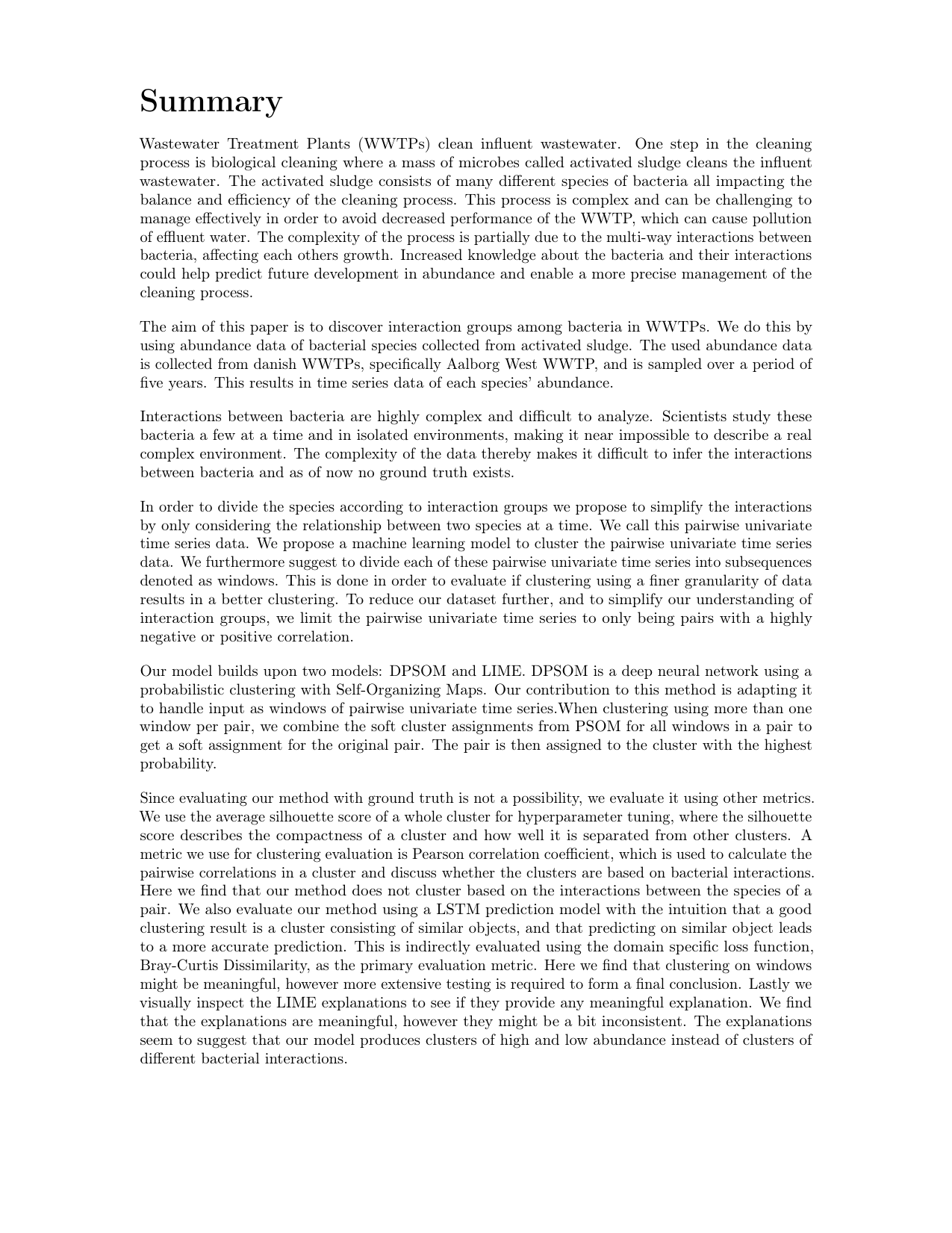 Summary

Wastewater Treatment Plants (WWTPs) clean influent wastewater. One step in the cleaning process is biological cleaning where a mass of microbes called activated sludge cleans the influent wastewater. The activated sludge consists of many different species of bacteria all impacting the balance and efficiency of the cleaning process. This process is complex and can be challenging to manage effectively in order to avoid decreased performance of the WWTP, which can cause pollution of effluent water. The complexity of the process is partially due to the multi-way interactions between bacteria, affecting each others growth. Increased knowledge about the bacteria and their interactions could help predict future development in abundance and enable a more precise management of the cleaning process.

The aim of this paper is to discover interaction groups among bacteria in WWTPs. We do this by using abundance data of bacterial species collected from activated sludge. The used abundance data is collected from danish WWTPs, specifically Aalborg West WWTP, and is sampled over a period of five years. This results in time series data of each species' abundance.

Interactions between bacteria are highly complex and difficult to analyze. Scientists study these bacteria a few at a time and in isolated environments, making it near impossible to describe a real complex environment. The complexity of the data thereby makes it difficult to infer the interactions between bacteria and as of now no ground truth exists.

In order to divide the species according to interaction groups we propose to simplify the interactions by only considering the relationship between two species at a time. We call this pairwise univariate time series data. We propose a machine learning model to cluster the pairwise univariate time series data. We furthermore suggest to divide each of these pairwise univariate time series into subsequences denoted as windows. This is done in order to evaluate if clustering using a finer granularity of data results in a better clustering. To reduce our dataset further, and to simplify our understanding of interaction groups, we limit the pairwise univariate time series to only being pairs with a highly negative or positive correlation.

Our model builds upon two models: DPSOM and LIME. DPSOM is a deep neural network using a probabilistic clustering with Self-Organizing Maps. Our contribution to this method is adapting it to handle input as windows of pairwise univariate time series.When clustering using more than one window per pair, we combine the soft cluster assignments from PSOM for all windows in a pair to get a soft assignment for the original pair. The pair is then assigned to the cluster with the highest probability.

Since evaluating our method with ground truth is not a possibility, we evaluate it using other metrics. We use the average silhouette score of a whole cluster for hyperparameter tuning, where the silhouette score describes the compactness of a cluster and how well it is separated from other clusters. A metric we use for clustering evaluation is Pearson correlation coefficient, which is used to calculate the pairwise correlations in a cluster and discuss whether the clusters are based on bacterial interactions. Here we find that our method does not cluster based on the interactions between the species of a pair. We also evaluate our method using a LSTM prediction model with the intuition that a good clustering result is a cluster consisting of similar objects, and that predicting on similar object leads to a more accurate prediction. This is indirectly evaluated using the domain specific loss function, Bray-Curtis Dissimilarity, as the primary evaluation metric. Here we find that clustering on windows might be meaningful, however more extensive testing is required to form a final conclusion. Lastly we visually inspect the LIME explanations to see if they provide any meaningful explanation. We find that the explanations are meaningful, however they might be a bit inconsistent. The explanations seem to suggest that our model produces clusters of high and low abundance instead of clusters of different bacterial interactions.